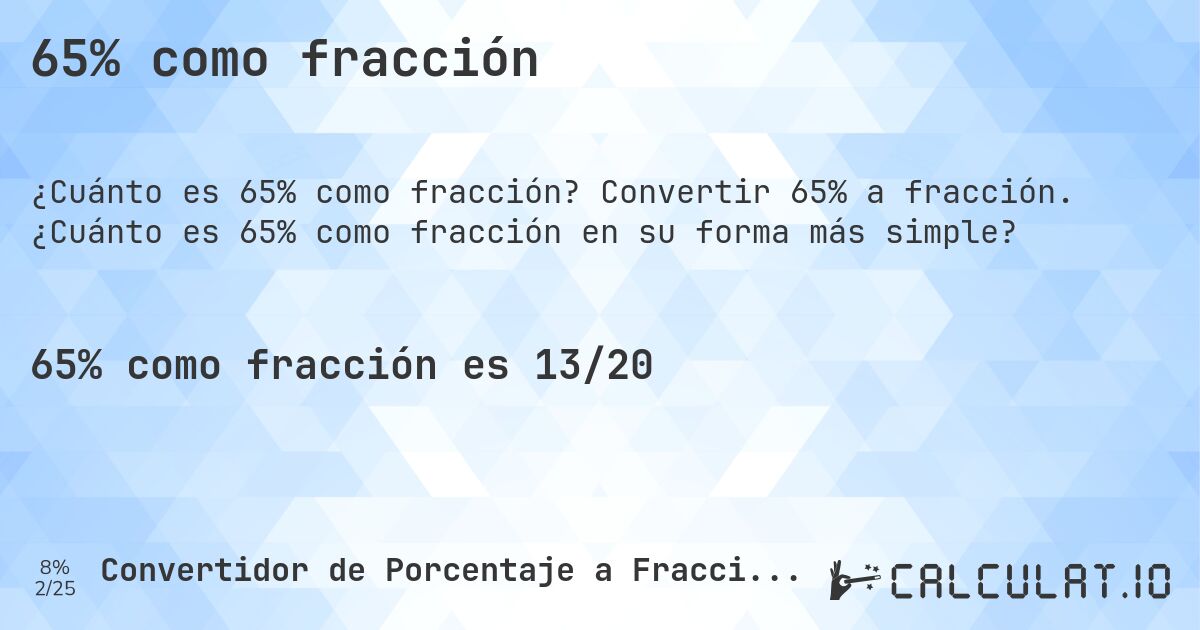 65% como fracción

¿Cuánto es 65% como fracción? Convertir 65% a fracción. ¿Cuánto es 65% como fracción en su forma más simple?

65% como fracción es 13/20

8%
2/25

Convertidor de Porcentaje a Fracci...

CALCULAT.IO